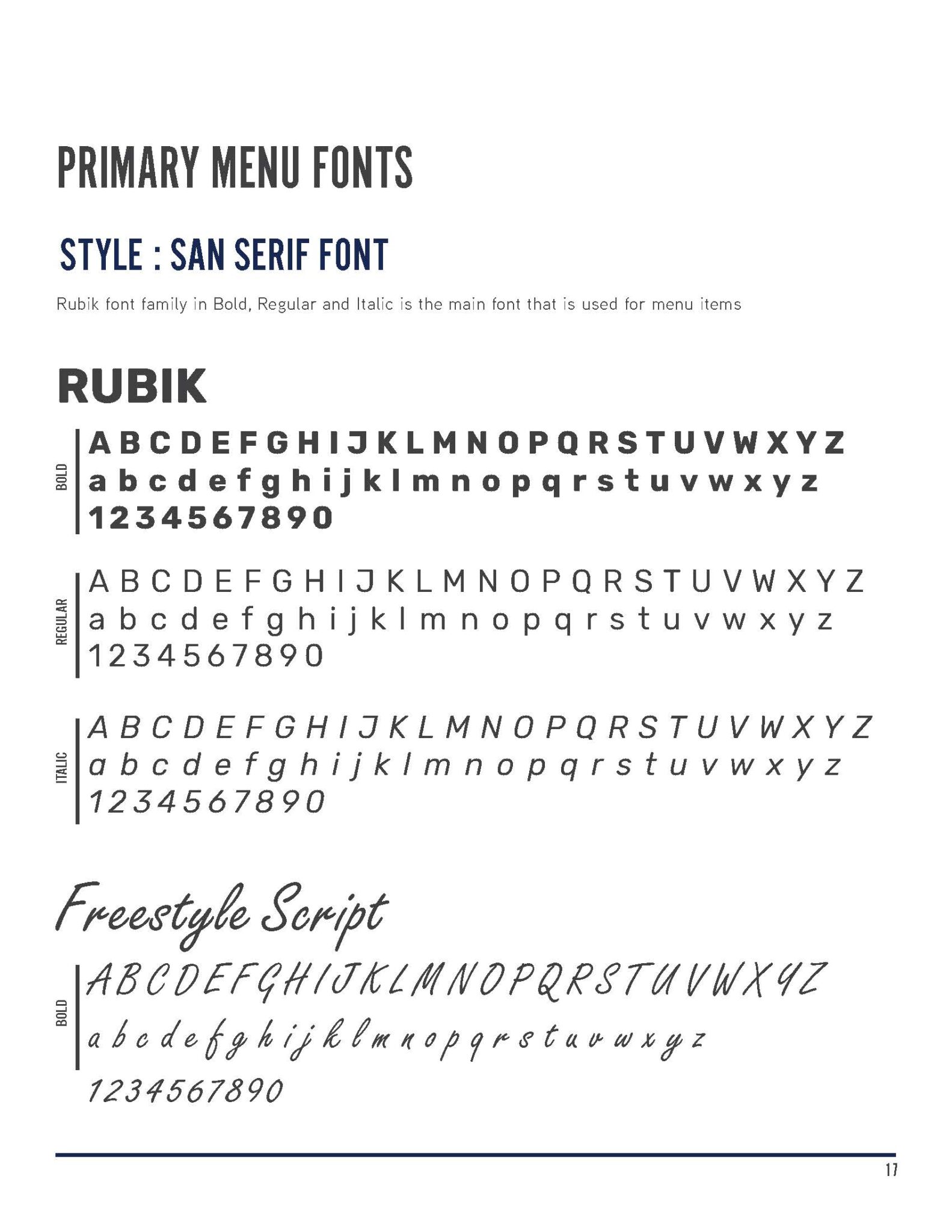 PRIMARY MENU FONTS

STYLE : SAN SERIF FONT

Rubik font family in Bold, Regular and Italic is the main font that is used for menu items

RUBIK

BOLD

A B C D E F G H I J K L M N O P Q R S T U V W X Y Z
a b c d e f g h i j k l m n o p q r s t u v w x y z
1 2 3 4 5 6 7 8 9 0

REGULAR

A B C D E F G H I J K L M N O P Q R S T U V W X Y Z
a b c d e f g h i j k l m n o p q r s t u v w x y z
1 2 3 4 5 6 7 8 9 0

ITALIC

A B C D E F G H I J K L M N O P Q R S T U V W X Y Z
a b c d e f g h i j k l m n o p q r s t u v w x y z
1 2 3 4 5 6 7 8 9 0

Freestyle Script

BOLD

A B C D E F G H I J K L M N O P Q R S T U V W X Y Z
a b c d e f g h i j k l m n o p q r s t u v w x y z
1 2 3 4 5 6 7 8 9 0

17